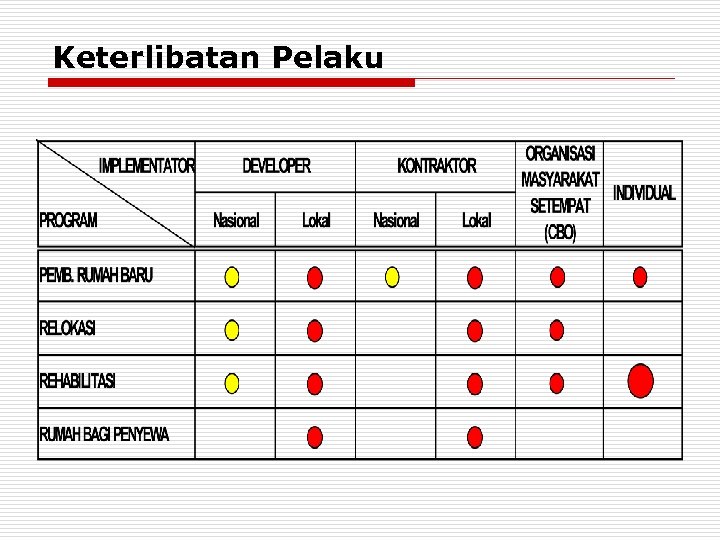 Keterlibatan Pelaku

| IMPLEMENTATOR / PROGRAM | DEVELOPER Nasional | DEVELOPER Lokal | KONTRAKTOR Nasional | KONTRAKTOR Lokal | ORGANISASI MASYARAKAT SETEMPAT (CBO) | INDIVIDUAL |
|---|---|---|---|---|---|---|
| PEMB. RUMAH BARU | | | | | | |
| RELOKASI | | | | | | |
| REHABILITASI | | | | | | |
| RUMAH BAGI PENYEWA | | | | | | |